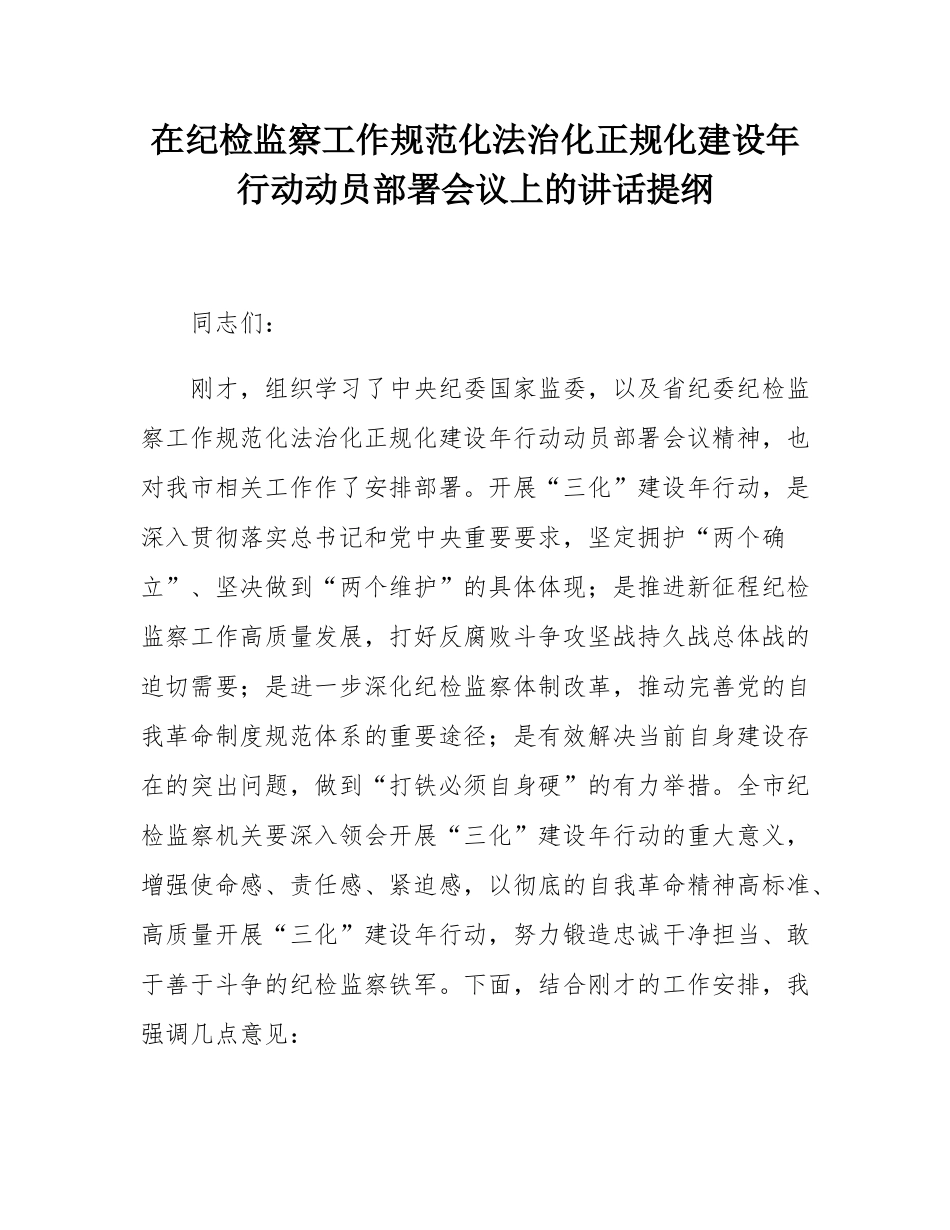 在纪检监察工作规范化法治化正规化建设年行动动员部署会议上的讲话提纲

同志们：

刚才，组织学习了中央纪委国家监委，以及省纪委纪检监察工作规范化法治化正规化建设年行动动员部署会议精神，也对我市相关工作作了安排部署。开展“三化”建设年行动，是深入贯彻落实总书记和党中央重要要求，坚定拥护“两个确立”、坚决做到“两个维护”的具体体现；是推进新征程纪检监察工作高质量发展，打好反腐败斗争攻坚战持久战总体战的迫切需要；是进一步深化纪检监察体制改革，推动完善党的自我革命制度规范体系的重要途径；是有效解决当前自身建设存在的突出问题，做到“打铁必须自身硬”的有力举措。全市纪检监察机关要深入领会开展“三化”建设年行动的重大意义，增强使命感、责任感、紧迫感，以彻底的自我革命精神高标准、高质量开展“三化”建设年行动，努力锻造忠诚干净担当、敢于善于斗争的纪检监察铁军。下面，结合刚才的工作安排，我强调几点意见：